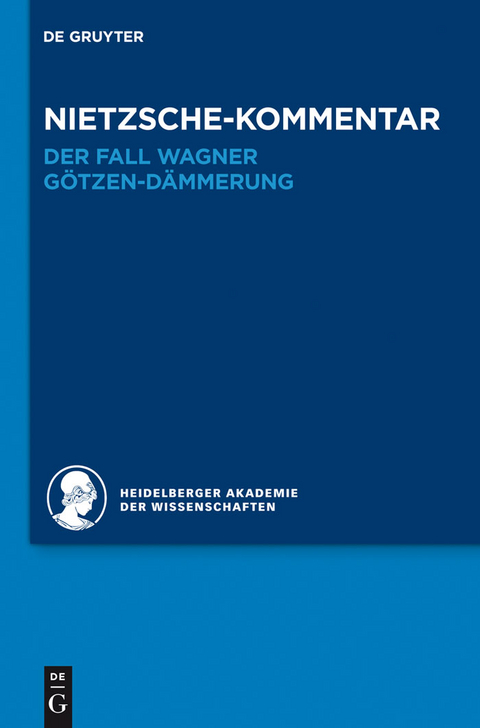 DE GRUYTER

NIETZSCHE-KOMMENTAR
DER FALL WAGNER
GÖTZEN-DÄMMERUNG

HEIDELBERGER AKADEMIE
DER WISSENSCHAFTEN

DE
G